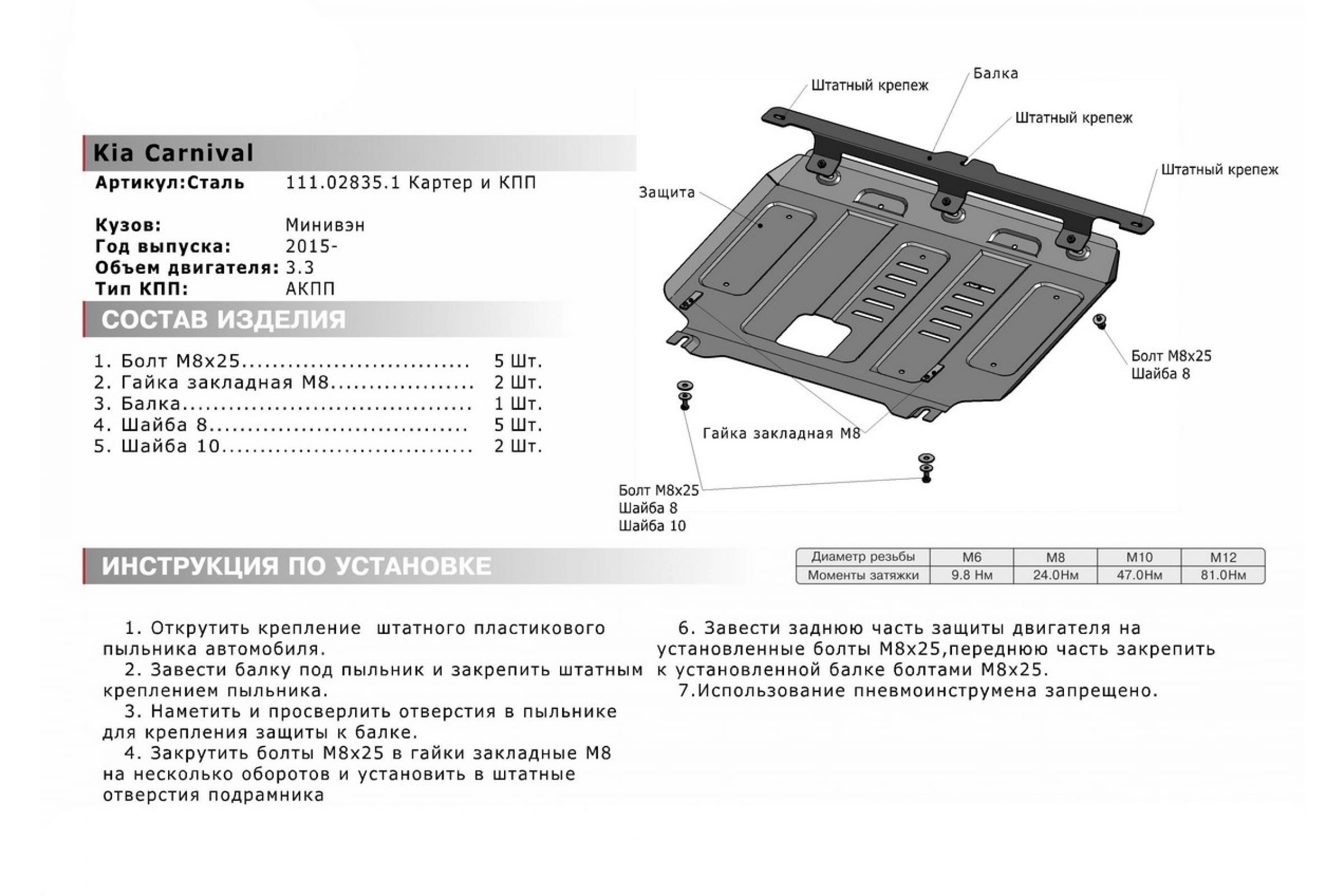 Kia Carnival
Артикул:Сталь 111.02835.1 Картер и КПП

Кузов: Минивэн
Год выпуска: 2015-
Объем двигателя: 3.3
Тип КПП: АКПП

СОСТАВ ИЗДЕЛИЯ

1. Болт М8х25............................. 5 Шт.
2. Гайка закладная М8.................. 2 Шт.
3. Балка.................................... 1 Шт.
4. Шайба 8................................ 5 Шт.
5. Шайба 10............................... 2 Шт.

Штатный крепеж
Балка
Штатный крепеж
Штатный крепеж
Защита
Болт М8х25
Шайба 8
Гайка закладная М8
Болт М8х25
Шайба 8
Шайба 10

ИНСТРУКЦИЯ ПО УСТАНОВКЕ

| Диаметр резьбы | М6 | М8 | М10 | М12 |
|---|---|---|---|---|
| Моменты затяжки | 9.8 Нм | 24.0Нм | 47.0Нм | 81.0Нм |

1. Открутить крепление штатного пластикового пыльника автомобиля.
2. Завести балку под пыльник и закрепить штатным креплением пыльника.
3. Наметить и просверлить отверстия в пыльнике для крепления защиты к балке.
4. Закрутить болты М8х25 в гайки закладные М8 на несколько оборотов и установить в штатные отверстия подрамника

6. Завести заднюю часть защиты двигателя на установленные болты М8х25,переднюю часть закрепить к установленной балке болтами М8х25.
7.Использование пневмоинструмена запрещено.